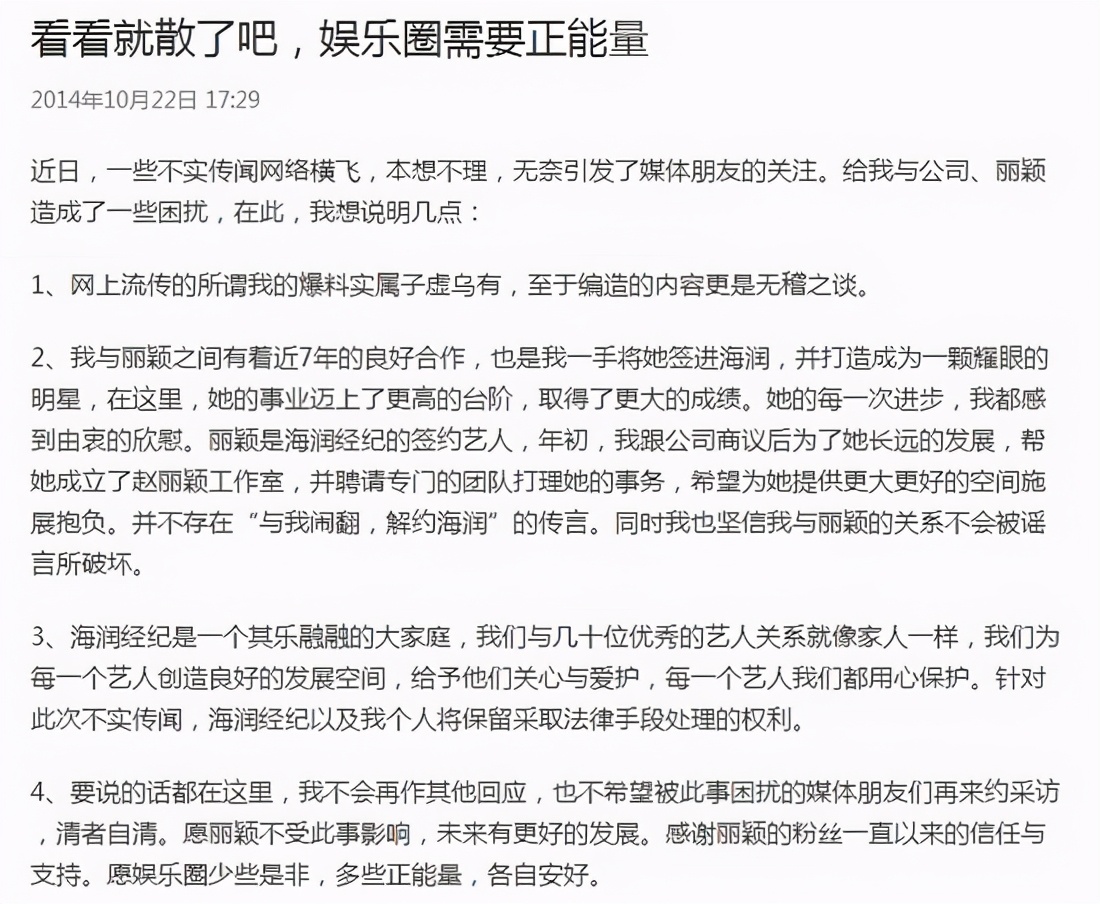 看看就散了吧，娱乐圈需要正能量

2014年10月22日 17:29

近日，一些不实传闻网络横飞，本想不理，无奈引发了媒体朋友的关注。给我与公司、丽颖造成了一些困扰，在此，我想说明几点：

1、网上流传的所谓我的爆料实属子虚乌有，至于编造的内容更是无稽之谈。

2、我与丽颖之间有着近7年的良好合作，也是我一手将她签进海润，并打造成为一颗耀眼的明星，在这里，她的事业迈上了更高的台阶，取得了更大的成绩。她的每一次进步，我都感到由衷的欣慰。丽颖是海润经纪的签约艺人，年初，我跟公司商议后为了她长远的发展，帮她成立了赵丽颖工作室，并聘请专门的团队打理她的事务，希望为她提供更大更好的空间施展抱负。并不存在“与我闹翻，解约海润”的传言。同时我也坚信我与丽颖的关系不会被谣言所破坏。

3、海润经纪是一个其乐融融的大家庭，我们与几十位优秀的艺人关系就像家人一样，我们为每一个艺人创造良好的发展空间，给予他们关心与爱护，每一个艺人我们都用心保护。针对此次不实传闻，海润经纪以及我个人将保留采取法律手段处理的权利。

4、要说的话都在这里，我不会再作其他回应，也不希望被此事困扰的媒体朋友们再来约采访，清者自清。愿丽颖不受此事影响，未来有更好的发展。感谢丽颖的粉丝一直以来的信任与支持。愿娱乐圈少些是非，多些正能量，各自安好。